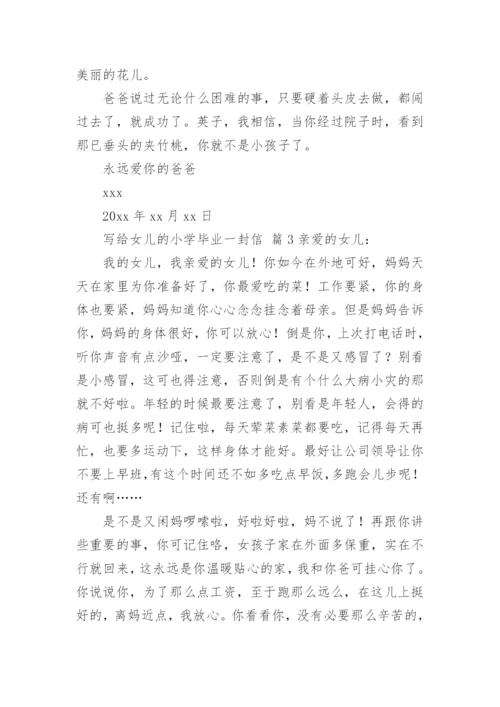 美丽的花儿。

爸爸说过无论什么困难的事，只要硬着头皮去做，都闯过去了，就成功了。英子，我相信，当你经过院子时，看到那已垂头的夹竹桃，你就不是小孩子了。

永远爱你的爸爸

xxx

20xx 年 xx 月 xx 日

写给女儿的小学毕业一封信 篇 3 亲爱的女儿：

我的女儿，我亲爱的女儿！你如今在外地可好，妈妈天天在家里为你准备好了，你最爱吃的菜！工作要紧，你的身体也要紧，妈妈知道你心心念念挂念着母亲。但是妈妈告诉你，妈妈的身体很好，你可以放心！倒是你，上次打电话时，听你声音有点沙哑，一定要注意了，是不是又感冒了？别看是小感冒，这可也得注意，否则倒是有个什么大病小灾的那就不好啦。年轻的时候最要注意了，别看是年轻人，会得的病可也挺多呢！记住啦，每天荤菜素菜都要吃，记得每天再忙，也要多运动下，这样身体才能好。最好让公司领导让你不要上早班，有这个时间还不如多吃点早饭，多跑会儿步呢！还有啊……

是不是又闲妈啰嗦啦，好啦好啦，妈不说了！再跟你讲些重要的事，你可记住咯，女孩子家在外面多保重，实在不行就回来，这永远是你温暖贴心的家，我和你爸可挂心你了。你说说你，为了那么点工资，至于跑那么远么，在这儿上挺好的，离妈近点，我放心。你看看你，没有必要那么辛苦的，